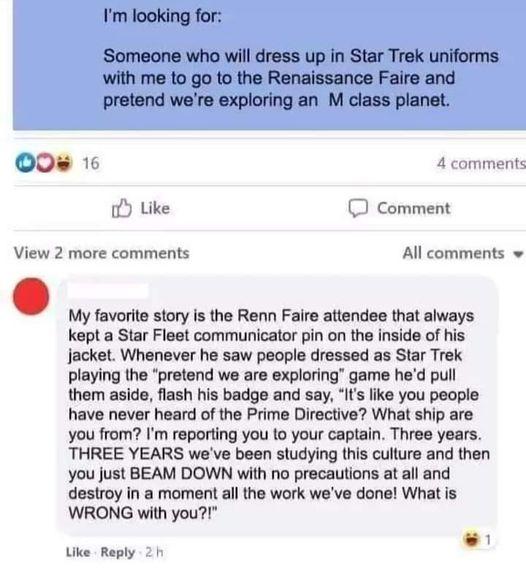 I'm looking for:

Someone who will dress up in Star Trek uniforms with me to go to the Renaissance Faire and pretend we're exploring an M class planet.

16

4 comments

Like

Comment

View 2 more comments

All comments

My favorite story is the Renn Faire attendee that always kept a Star Fleet communicator pin on the inside of his jacket. Whenever he saw people dressed as Star Trek playing the "pretend we are exploring" game he'd pull them aside, flash his badge and say, "It's like you people have never heard of the Prime Directive? What ship are you from? I'm reporting you to your captain. Three years. THREE YEARS we've been studying this culture and then you just BEAM DOWN with no precautions at all and destroy in a moment all the work we've done! What is WRONG with you?!"

1

Like · Reply · 2 h